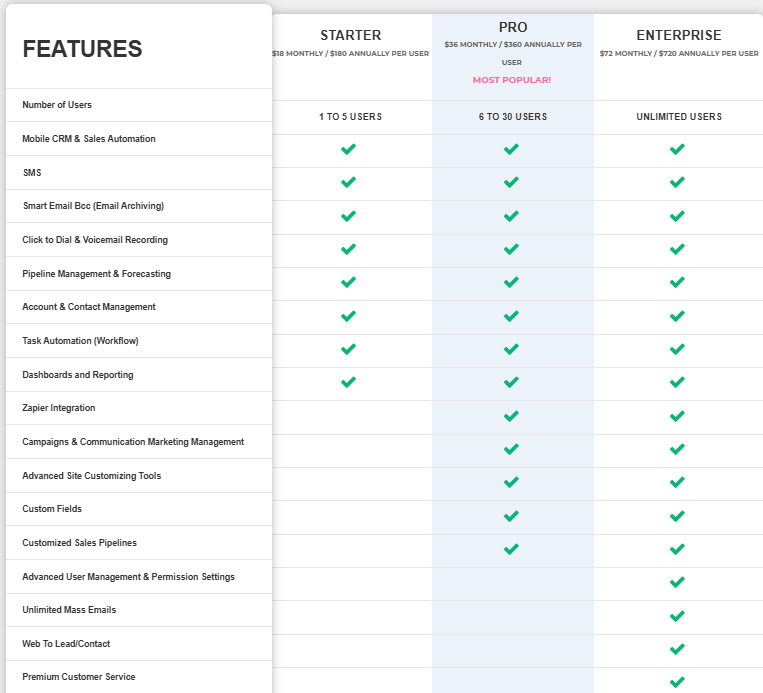 | FEATURES | STARTER $18 MONTHLY / $180 ANNUALLY PER USER | PRO $36 MONTHLY / $360 ANNUALLY PER USER MOST POPULAR! | ENTERPRISE $72 MONTHLY / $720 ANNUALLY PER USER |
|---|---|---|---|
| Number of Users | 1 TO 5 USERS | 6 TO 30 USERS | UNLIMITED USERS |
| Mobile CRM & Sales Automation | ✓ | ✓ | ✓ |
| SMS | ✓ | ✓ | ✓ |
| Smart Email Bcc (Email Archiving) | ✓ | ✓ | ✓ |
| Click to Dial & Voicemail Recording | ✓ | ✓ | ✓ |
| Pipeline Management & Forecasting | ✓ | ✓ | ✓ |
| Account & Contact Management | ✓ | ✓ | ✓ |
| Task Automation (Workflow) | ✓ | ✓ | ✓ |
| Dashboards and Reporting | ✓ | ✓ | ✓ |
| Zapier Integration | | ✓ | ✓ |
| Campaigns & Communication Marketing Management | | ✓ | ✓ |
| Advanced Site Customizing Tools | | ✓ | ✓ |
| Custom Fields | | ✓ | ✓ |
| Customized Sales Pipelines | | ✓ | ✓ |
| Advanced User Management & Permission Settings | | | ✓ |
| Unlimited Mass Emails | | | ✓ |
| Web To Lead/Contact | | | ✓ |
| Premium Customer Service | | | ✓ |